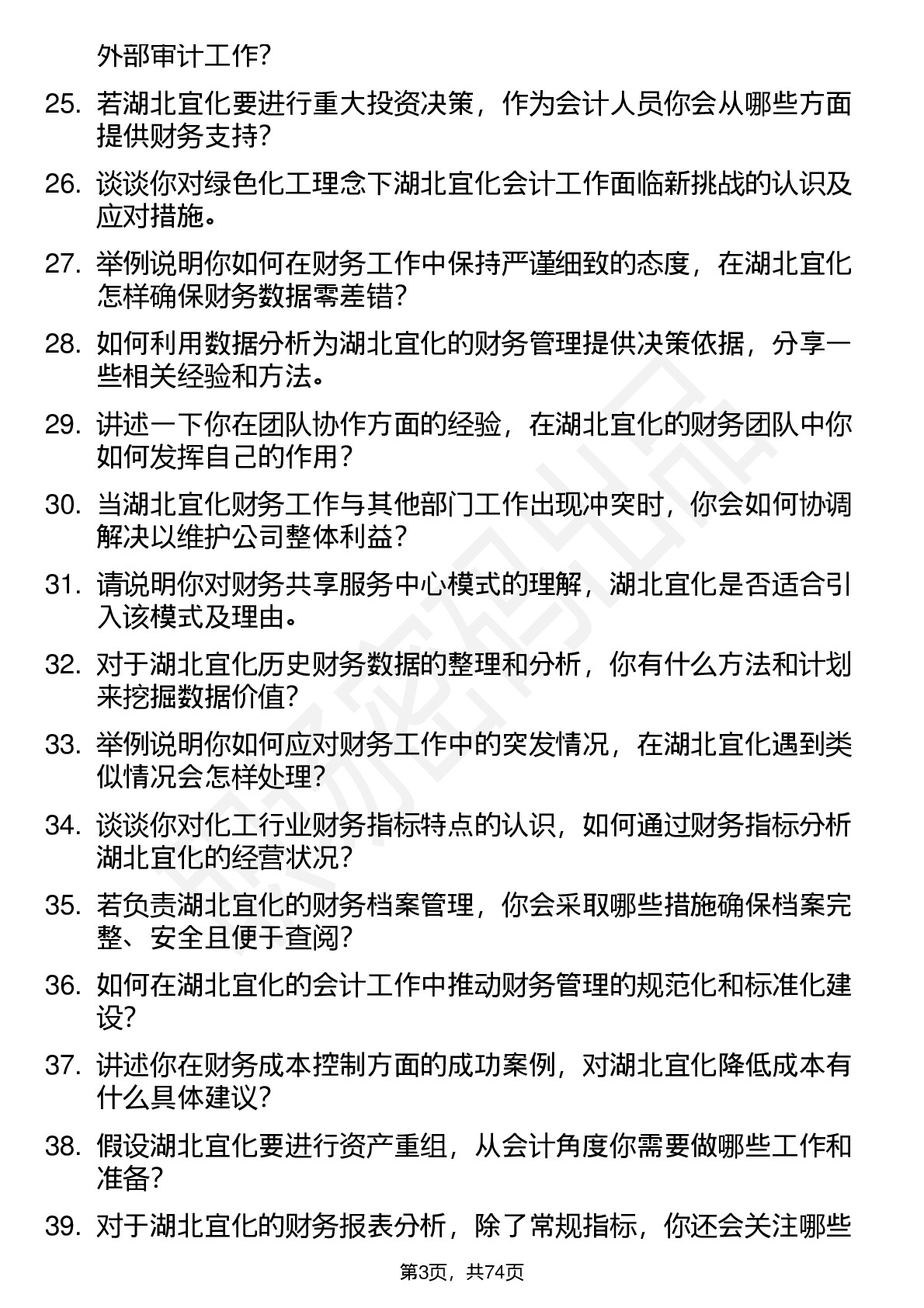 外部审计工作?

25. 若湖北宜化要进行重大投资决策，作为会计人员你会从哪些方面提供财务支持?

26. 谈谈你对绿色化工理念下湖北宜化会计工作面临新挑战的认识及应对措施。

27. 举例说明你如何在财务工作中保持严谨细致的态度，在湖北宜化怎样确保财务数据零差错?

28. 如何利用数据分析为湖北宜化的财务管理提供决策依据，分享一些相关经验和方法。

29. 讲述一下你在团队协作方面的经验，在湖北宜化的财务团队中你如何发挥自己的作用?

30. 当湖北宜化财务工作与其他部门工作出现冲突时，你会如何协调解决以维护公司整体利益?

31. 请说明你对财务共享服务中心模式的理解，湖北宜化是否适合引入该模式及理由。

32. 对于湖北宜化历史财务数据的整理和分析，你有什么方法和计划来挖掘数据价值?

33. 举例说明你如何应对财务工作中的突发情况，在湖北宜化遇到类似情况会怎样处理?

34. 谈谈你对化工行业财务指标特点的认识，如何通过财务指标分析湖北宜化的经营状况?

35. 若负责湖北宜化的财务档案管理，你会采取哪些措施确保档案完整、安全且便于查阅?

36. 如何在湖北宜化的会计工作中推动财务管理的规范化和标准化建设?

37. 讲述你在财务成本控制方面的成功案例，对湖北宜化降低成本有什么具体建议?

38. 假设湖北宜化要进行资产重组，从会计角度你需要做哪些工作和准备?

39. 对于湖北宜化的财务报表分析，除了常规指标，你还会关注哪些

第3页，共74页